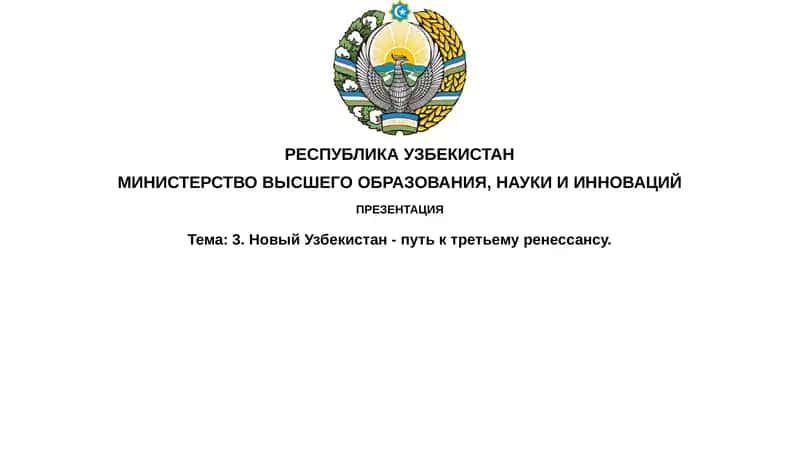 РЕСПУБЛИКА УЗБЕКИСТАН

МИНИСТЕРСТВО ВЫСШЕГО ОБРАЗОВАНИЯ, НАУКИ И ИННОВАЦИЙ

ПРЕЗЕНТАЦИЯ

Тема: 3. Новый Узбекистан - путь к третьему ренессансу.